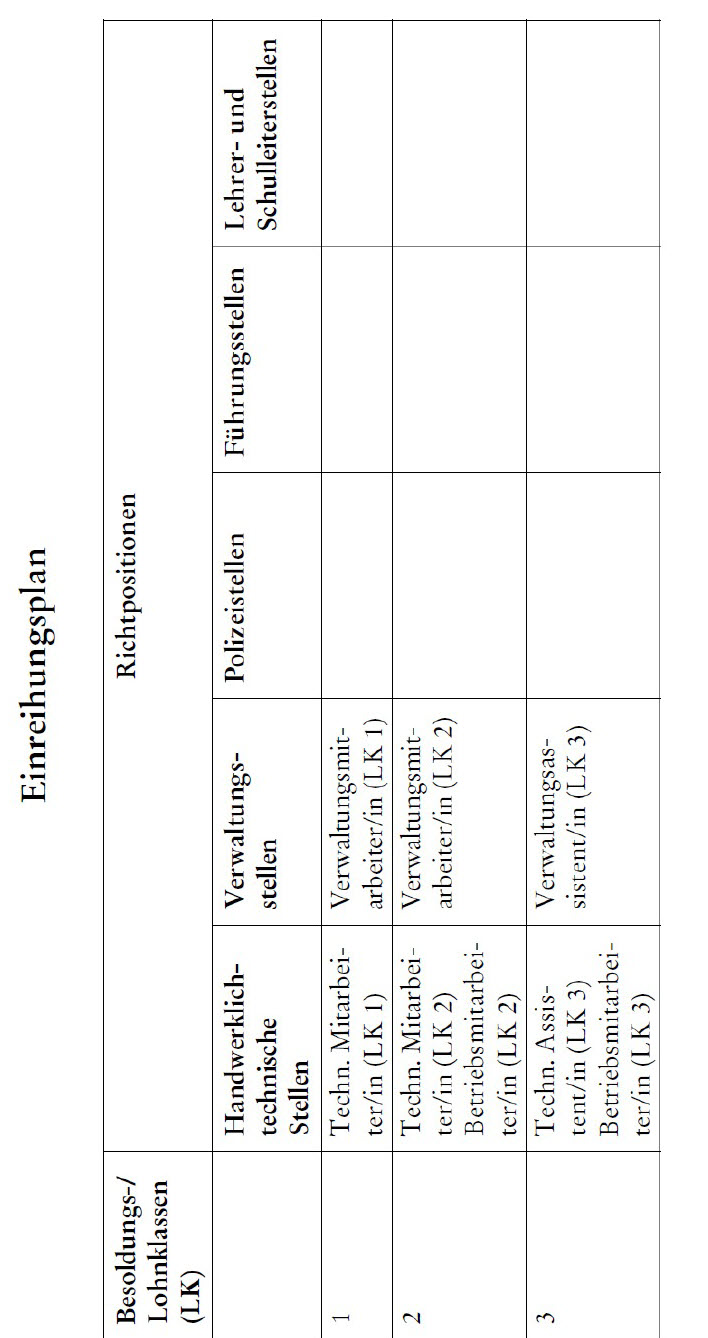 Einreihungsplan

| Besoldungs-/ Lohnklassen (LK) | Richtpositionen | | | | |
|---|---|---|---|---|---|
| | Handwerklich-technische Stellen | Verwaltungsstellen | Polizeistellen | Führungsstellen | Lehrer- und Schulleiterstellen |
| 1 | Techn. Mitarbeiter/in (LK 1) | Verwaltungsmitarbeiter/in (LK 1) | | | |
| 2 | Techn. Mitarbeiter/in (LK 2) Betriebsmitarbeiter/in (LK 2) | Verwaltungsmitarbeiter/in (LK 2) | | | |
| 3 | Techn. Assistent/in (LK 3) Betriebsmitarbeiter/in (LK 3) | Verwaltungsassistent/in (LK 3) | | | |